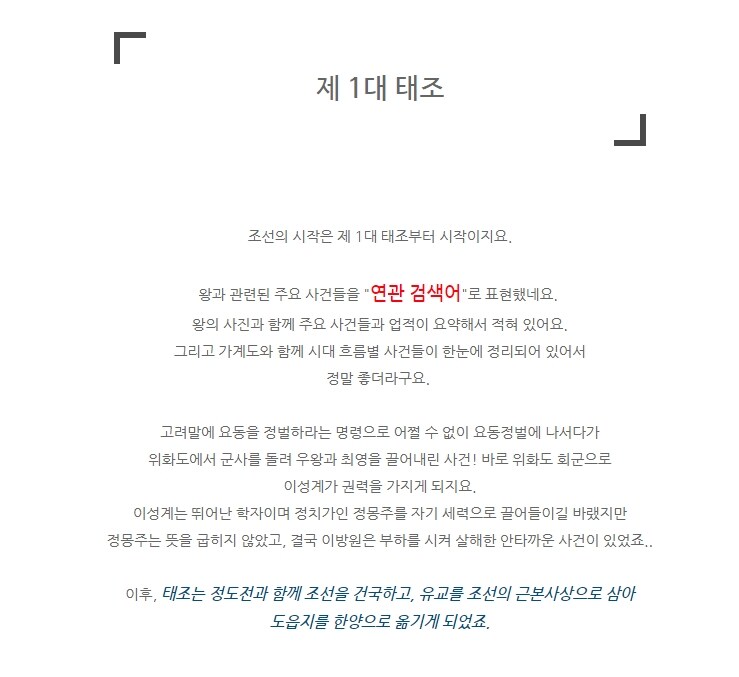 제 1대 태조

조선의 시작은 제 1대 태조부터 시작이지요.

왕과 관련된 주요 사건들을 "연관 검색어"로 표현했네요.
왕의 사진과 함께 주요 사건들과 업적이 요약해서 적혀 있어요.
그리고 가계도와 함께 시대 흐름별 사건들이 한눈에 정리되어 있어서
정말 좋더라구요.

고려말에 요동을 정벌하라는 명령으로 어쩔 수 없이 요동정벌에 나서다가
위화도에서 군사를 돌려 우왕과 최영을 끌어내린 사건! 바로 위화도 회군으로
이성계가 권력을 가지게 되지요.
이성계는 뛰어난 학자이며 정치가인 정몽주를 자기 세력으로 끌어들이길 바랬지만
정몽주는 뜻을 굽히지 않았고, 결국 이방원은 부하를 시켜 살해한 안타까운 사건이 있었죠..

이후, 태조는 정도전과 함께 조선을 건국하고, 유교를 조선의 근본사상으로 삼아
도읍지를 한양으로 옮기게 되었죠.